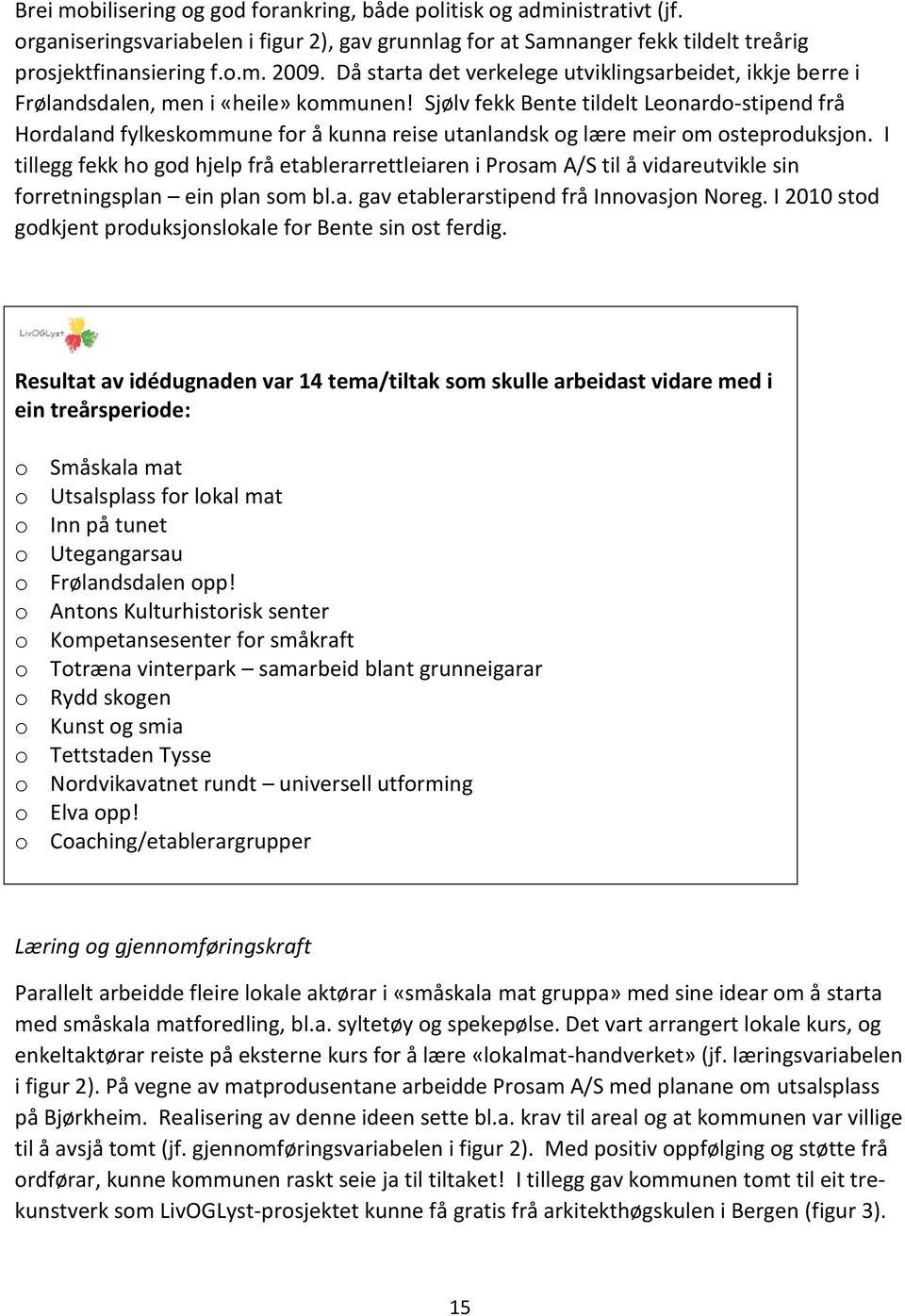 Brei mobilisering og god forankring, både politisk og administrativt (jf. organiseringsvariabelen i figur 2), gav grunnlag for at Samnanger fekk tildelt treårig prosjektfinansiering f.o.m. 2009. Då starta det verkelege utviklingsarbeidet, ikkje berre i Frølandsdalen, men i «heile» kommunen! Sjølv fekk Bente tildelt Leonardo-stipend frå Hordaland fylkeskommune for å kunna reise utanlandsk og lære meir om osteproduksjon. I tillegg fekk ho god hjelp frå etablerarrettleiaren i Prosam A/S til å vidareutvikle sin forretningsplan – ein plan som bl.a. gav etablerarstipend frå Innovasjon Noreg. I 2010 stod godkjent produksjonslokale for Bente sin ost ferdig.

LivOGLyst

Resultat av idédugnaden var 14 tema/tiltak som skulle arbeidast vidare med i ein treårsperiode:

o Småskala mat
o Utsalsplass for lokal mat
o Inn på tunet
o Utegangarsau
o Frølandsdalen opp!
o Antons Kulturhistorisk senter
o Kompetansesenter for småkraft
o Totræna vinterpark – samarbeid blant grunneigarar
o Rydd skogen
o Kunst og smia
o Tettstaden Tysse
o Nordvikavatnet rundt – universell utforming
o Elva opp!
o Coaching/etablerargrupper

Læring og gjennomføringskraft

Parallelt arbeidde fleire lokale aktørar i «småskala mat gruppa» med sine idear om å starta med småskala matforedling, bl.a. syltetøy og spekepølse. Det vart arrangert lokale kurs, og enkeltaktørar reiste på eksterne kurs for å lære «lokalmat-handverket» (jf. læringsvariabelen i figur 2). På vegne av matprodusentane arbeidde Prosam A/S med planane om utsalsplass på Bjørkheim. Realisering av denne ideen sette bl.a. krav til areal og at kommunen var villige til å avsjå tomt (jf. gjennomføringsvariabelen i figur 2). Med positiv oppfølging og støtte frå ordførar, kunne kommunen raskt seie ja til tiltaket! I tillegg gav kommunen tomt til eit trekunstverk som LivOGLyst-prosjektet kunne få gratis frå arkitekthøgskulen i Bergen (figur 3).

15